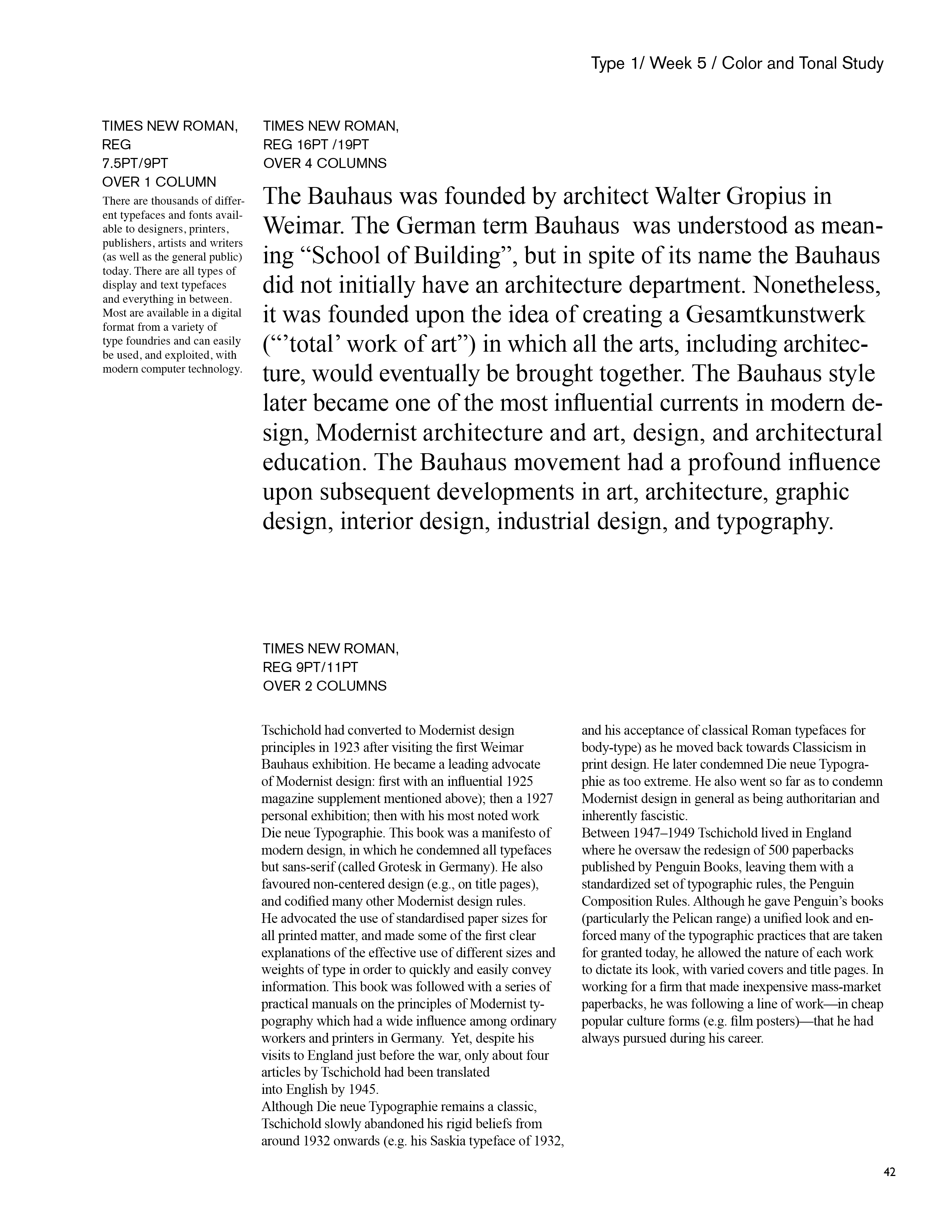 Type 1/ Week 5 / Color and Tonal Study

TIMES NEW ROMAN, REG 7.5PT/9PT OVER 1 COLUMN

There are thousands of different typefaces and fonts available to designers, printers, publishers, artists and writers (as well as the general public) today. There are all types of display and text typefaces and everything in between. Most are available in a digital format from a variety of type foundries and can easily be used, and exploited, with modern computer technology.

TIMES NEW ROMAN, REG 16PT /19PT OVER 4 COLUMNS

The Bauhaus was founded by architect Walter Gropius in Weimar. The German term Bauhaus  was understood as meaning “School of Building”, but in spite of its name the Bauhaus did not initially have an architecture department. Nonetheless, it was founded upon the idea of creating a Gesamtkunstwerk (“’total’ work of art”) in which all the arts, including architecture, would eventually be brought together. The Bauhaus style later became one of the most influential currents in modern design, Modernist architecture and art, design, and architectural education. The Bauhaus movement had a profound influence upon subsequent developments in art, architecture, graphic design, interior design, industrial design, and typography.

TIMES NEW ROMAN, REG 9PT/11PT OVER 2 COLUMNS

Tschichold had converted to Modernist design principles in 1923 after visiting the first Weimar Bauhaus exhibition. He became a leading advocate of Modernist design: first with an influential 1925 magazine supplement mentioned above); then a 1927 personal exhibition; then with his most noted work Die neue Typographie. This book was a manifesto of modern design, in which he condemned all typefaces but sans-serif (called Grotesk in Germany). He also favoured non-centered design (e.g., on title pages), and codified many other Modernist design rules.
He advocated the use of standardised paper sizes for all printed matter, and made some of the first clear explanations of the effective use of different sizes and weights of type in order to quickly and easily convey information. This book was followed with a series of practical manuals on the principles of Modernist typography which had a wide influence among ordinary workers and printers in Germany.  Yet, despite his visits to England just before the war, only about four articles by Tschichold had been translated into English by 1945.
Although Die neue Typographie remains a classic, Tschichold slowly abandoned his rigid beliefs from around 1932 onwards (e.g. his Saskia typeface of 1932, and his acceptance of classical Roman typefaces for body-type) as he moved back towards Classicism in print design. He later condemned Die neue Typographie as too extreme. He also went so far as to condemn Modernist design in general as being authoritarian and inherently fascistic.
Between 1947–1949 Tschichold lived in England where he oversaw the redesign of 500 paperbacks published by Penguin Books, leaving them with a standardized set of typographic rules, the Penguin Composition Rules. Although he gave Penguin’s books (particularly the Pelican range) a unified look and enforced many of the typographic practices that are taken for granted today, he allowed the nature of each work to dictate its look, with varied covers and title pages. In working for a firm that made inexpensive mass-market paperbacks, he was following a line of work—in cheap popular culture forms (e.g. film posters)—that he had always pursued during his career.

42